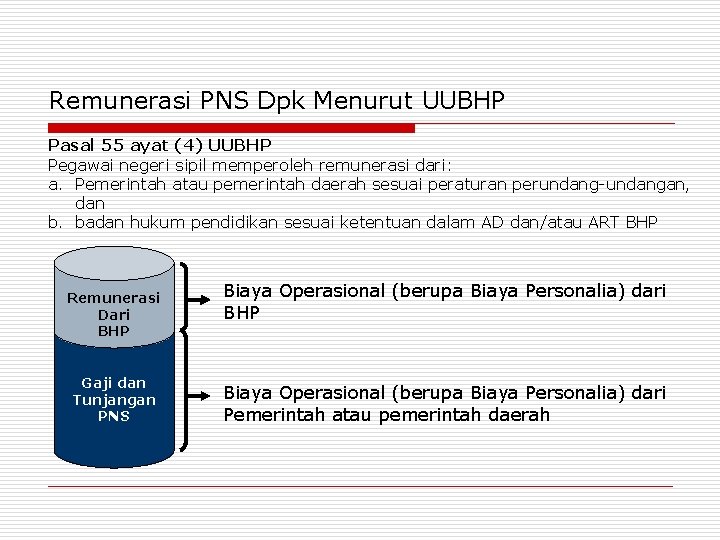 Remunerasi PNS Dpk Menurut UUBHP

Pasal 55 ayat (4) UUBHP
Pegawai negeri sipil memperoleh remunerasi dari:
a. Pemerintah atau pemerintah daerah sesuai peraturan perundang-undangan, dan
b. badan hukum pendidikan sesuai ketentuan dalam AD dan/atau ART BHP

Remunerasi Dari BHP

Gaji dan Tunjangan PNS

Biaya Operasional (berupa Biaya Personalia) dari BHP

Biaya Operasional (berupa Biaya Personalia) dari Pemerintah atau pemerintah daerah